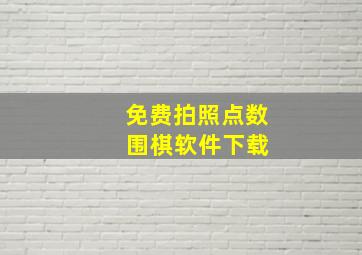 免费拍照点数
围棋软件下载